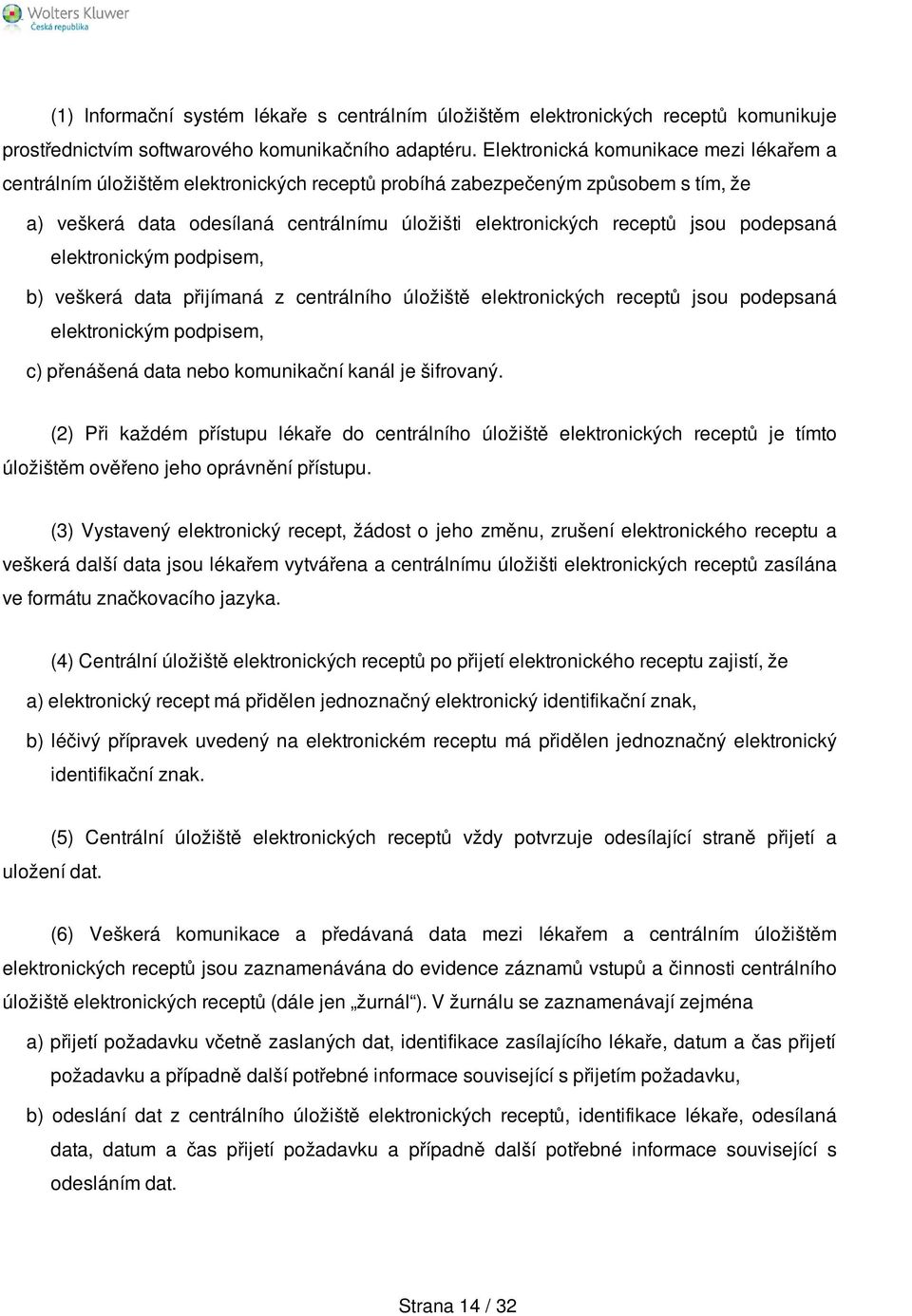 Wolters Kluwer
Česká republika

(1) Informační systém lékaře s centrálním úložištěm elektronických receptů komunikuje prostřednictvím softwarového komunikačního adaptéru. Elektronická komunikace mezi lékařem a centrálním úložištěm elektronických receptů probíhá zabezpečeným způsobem s tím, že

a) veškerá data odesílaná centrálnímu úložišti elektronických receptů jsou podepsaná elektronickým podpisem,

b) veškerá data přijímaná z centrálního úložiště elektronických receptů jsou podepsaná elektronickým podpisem,

c) přenášená data nebo komunikační kanál je šifrovaný.

(2) Při každém přístupu lékaře do centrálního úložiště elektronických receptů je tímto úložištěm ověřeno jeho oprávnění přístupu.

(3) Vystavený elektronický recept, žádost o jeho změnu, zrušení elektronického receptu a veškerá další data jsou lékařem vytvářena a centrálnímu úložišti elektronických receptů zasílána ve formátu značkovacího jazyka.

(4) Centrální úložiště elektronických receptů po přijetí elektronického receptu zajistí, že

a) elektronický recept má přidělen jednoznačný elektronický identifikační znak,

b) léčivý přípravek uvedený na elektronickém receptu má přidělen jednoznačný elektronický identifikační znak.

(5) Centrální úložiště elektronických receptů vždy potvrzuje odesílající straně přijetí a uložení dat.

(6) Veškerá komunikace a předávaná data mezi lékařem a centrálním úložištěm elektronických receptů jsou zaznamenávána do evidence záznamů vstupů a činnosti centrálního úložiště elektronických receptů (dále jen „žurnál“). V žurnálu se zaznamenávají zejména

a) přijetí požadavku včetně zaslaných dat, identifikace zasílajícího lékaře, datum a čas přijetí požadavku a případně další potřebné informace související s přijetím požadavku,

b) odeslání dat z centrálního úložiště elektronických receptů, identifikace lékaře, odesílaná data, datum a čas přijetí požadavku a případně další potřebné informace související s odesláním dat.

Strana 14 / 32